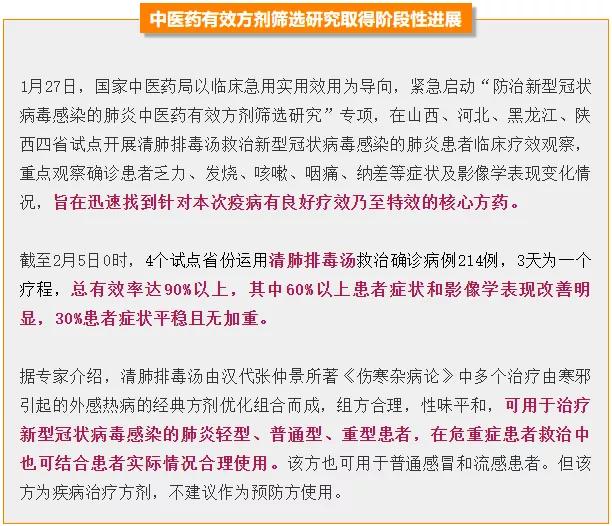 中医药有效方剂筛选研究取得阶段性进展

1月27日，国家中医药局以临床急用实用效用为导向，紧急启动“防治新型冠状病毒感染的肺炎中医药有效方剂筛选研究”专项，在山西、河北、黑龙江、陕西四省试点开展清肺排毒汤救治新型冠状病毒感染的肺炎患者临床疗效观察，重点观察确诊患者乏力、发烧、咳嗽、咽痛、纳差等症状及影像学表现变化情况，旨在迅速找到针对本次疫病有良好疗效乃至特效的核心方药。

截至2月5日0时，4个试点省份运用清肺排毒汤救治确诊病例214例，3天为一个疗程，总有效率达90%以上，其中60%以上患者症状和影像学表现改善明显，30%患者症状平稳且无加重。

据专家介绍，清肺排毒汤由汉代张仲景所著《伤寒杂病论》中多个治疗由寒邪引起的外感热病的经典方剂优化组合而成，组方合理，性味平和，可用于治疗新型冠状病毒感染的肺炎轻型、普通型、重型患者，在危重症患者救治中也可结合患者实际情况合理使用。该方也可用于普通感冒和流感患者。但该方为疾病治疗方剂，不建议作为预防方使用。